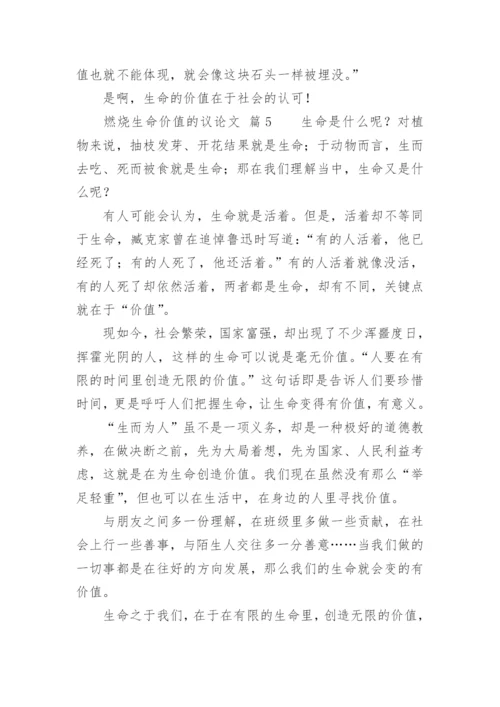 值也就不能体现，就会像这块石头一样被埋没。”

是啊，生命的价值在于社会的认可！

燃烧生命价值的议论文 篇5　　生命是什么呢？对植物来说，抽枝发芽、开花结果就是生命；于动物而言，生而去吃、死而被食就是生命；那在我们理解当中，生命又是什么呢？

有人可能会认为，生命就是活着。但是，活着却不等同于生命，臧克家曾在追悼鲁迅时写道：“有的人活着，他已经死了；有的人死了，他还活着。”有的人活着就像没活，有的人死了却依然活着，两者都是生命，却有不同，关键点就在于“价值”。

现如今，社会繁荣，国家富强，却出现了不少浑噩度日，挥霍光阴的人，这样的生命可以说是毫无价值。“人要在有限的时间里创造无限的价值。”这句话即是告诉人们要珍惜时间，更是呼吁人们把握生命，让生命变得有价值，有意义。

“生而为人”虽不是一项义务，却是一种极好的道德教养，在做决断之前，先为大局着想，先为国家、人民利益考虑，这就是在为生命创造价值。我们现在虽然没有那么“举足轻重”，但也可以在生活中，在身边的人里寻找价值。

与朋友之间多一份理解，在班级里多做一些贡献，在社会上行一些善事，与陌生人交往多一分善意……当我们做的一切事都是在往好的方向发展，那么我们的生命就会变的有价值。

生命之于我们，在于在有限的生命里，创造无限的价值，